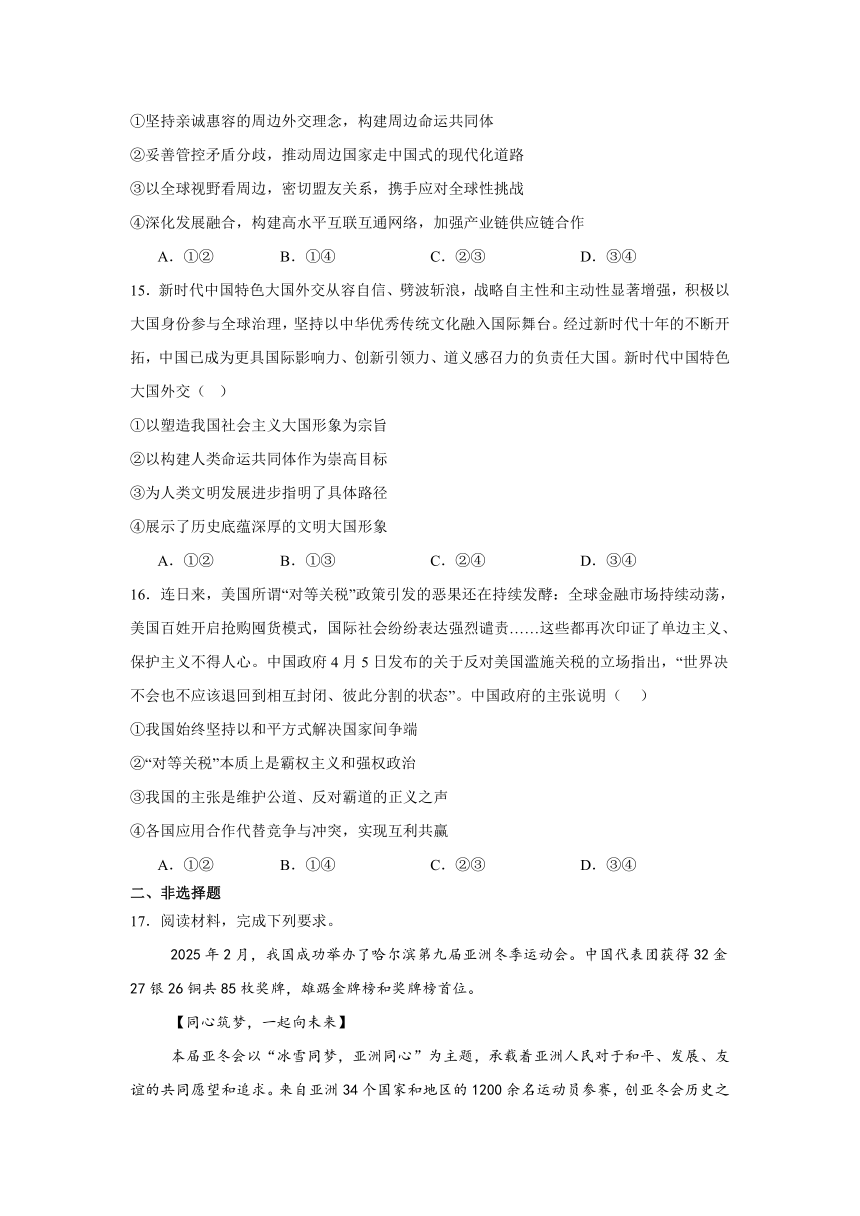 ①坚持亲诚惠容的周边外交理念，构建周边命运共同体
②妥善管控矛盾分歧，推动周边国家走中国式的现代化道路
③以全球视野看周边，密切盟友关系，携手应对全球性挑战
④深化发展融合，构建高水平互联互通网络，加强产业链供应链合作

A．①②　　B．①④　　C．②③　　D．③④

15．新时代中国特色大国外交从容自信、劈波斩浪，战略自主性和主动性显著增强，积极以大国身份参与全球治理，坚持以中华优秀传统文化融入国际舞台。经过新时代十年的不断开拓，中国已成为更具国际影响力、创新引领力、道义感召力的负责任大国。新时代中国特色大国外交（　）
①以塑造我国社会主义大国形象为宗旨
②以构建人类命运共同体作为崇高目标
③为人类文明发展进步指明了具体路径
④展示了历史底蕴深厚的文明大国形象

A．①②　　B．①③　　C．②④　　D．③④

16．连日来，美国所谓“对等关税”政策引发的恶果还在持续发酵：全球金融市场持续动荡，美国百姓开启抢购囤货模式，国际社会纷纷表达强烈谴责……这些都再次印证了单边主义、保护主义不得人心。中国政府4月5日发布的关于反对美国滥施关税的立场指出，“世界决不会也不应该退回到相互封闭、彼此分割的状态”。中国政府的主张说明（　）
①我国始终坚持以和平方式解决国家间争端
②“对等关税”本质上是霸权主义和强权政治
③我国的主张是维护公道、反对霸道的正义之声
④各国应用合作代替竞争与冲突，实现互利共赢

A．①②　　B．①④　　C．②③　　D．③④

二、非选择题

17．阅读材料，完成下列要求。

2025年2月，我国成功举办了哈尔滨第九届亚洲冬季运动会。中国代表团获得32金27银26铜共85枚奖牌，雄踞金牌榜和奖牌榜首位。

【同心筑梦，一起向未来】

本届亚冬会以“冰雪同梦，亚洲同心”为主题，承载着亚洲人民对于和平、发展、友谊的共同愿望和追求。来自亚洲34个国家和地区的1200余名运动员参赛，创亚冬会历史之